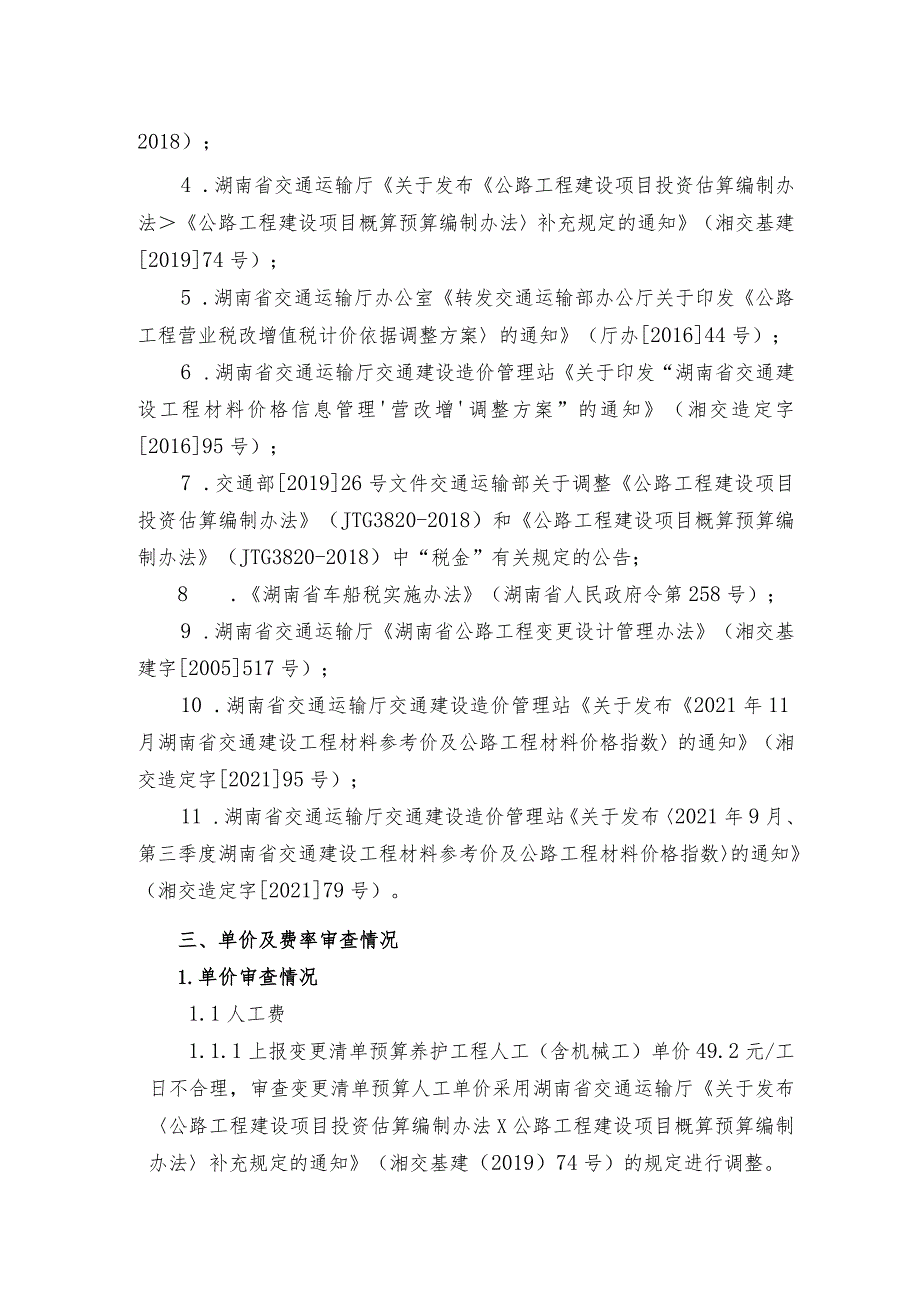 2018）；

4．湖南省交通运输厅《关于发布《公路工程建设项目投资估算编制办法＞《公路工程建设项目概算预算编制办法〉补充规定的通知》（湘交基建[2019]74号）；

5．湖南省交通运输厅办公室《转发交通运输部办公厅关于印发《公路工程营业税改增值税计价依据调整方案〉的通知》（厅办[2016]44号）；

6．湖南省交通运输厅交通建设造价管理站《关于印发“湖南省交通建设工程材料价格信息管理'营改增'调整方案”的通知》（湘交造定字[2016]95号）；

7．交通部[2019]26号文件交通运输部关于调整《公路工程建设项目投资估算编制办法》（JTG3820-2018）和《公路工程建设项目概算预算编制办法》（JTG3820-2018）中“税金”有关规定的公告；

8　．《湖南省车船税实施办法》（湖南省人民政府令第258号）；

9．湖南省交通运输厅《湖南省公路工程变更设计管理办法》（湘交基建字[2005]517号）；

10．湖南省交通运输厅交通建设造价管理站《关于发布《2021年11月湖南省交通建设工程材料参考价及公路工程材料价格指数〉的通知》（湘交造定字[2021]95号）；

11．湖南省交通运输厅交通建设造价管理站《关于发布〈2021年9月、第三季度湖南省交通建设工程材料参考价及公路工程材料价格指数〉的通知》（湘交造定字[2021]79号）。

三、单价及费率审查情况

1.单价审查情况

1.1人工费

1.1.1上报变更清单预算养护工程人工（含机械工）单价49.2元/工日不合理，审查变更清单预算人工单价采用湖南省交通运输厅《关于发布〈公路工程建设项目投资估算编制办法X公路工程建设项目概算预算编制办法〉补充规定的通知》（湘交基建（2019）74号）的规定进行调整。